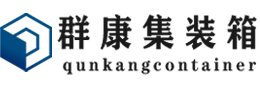 群康集装箱
qunkangcontainer